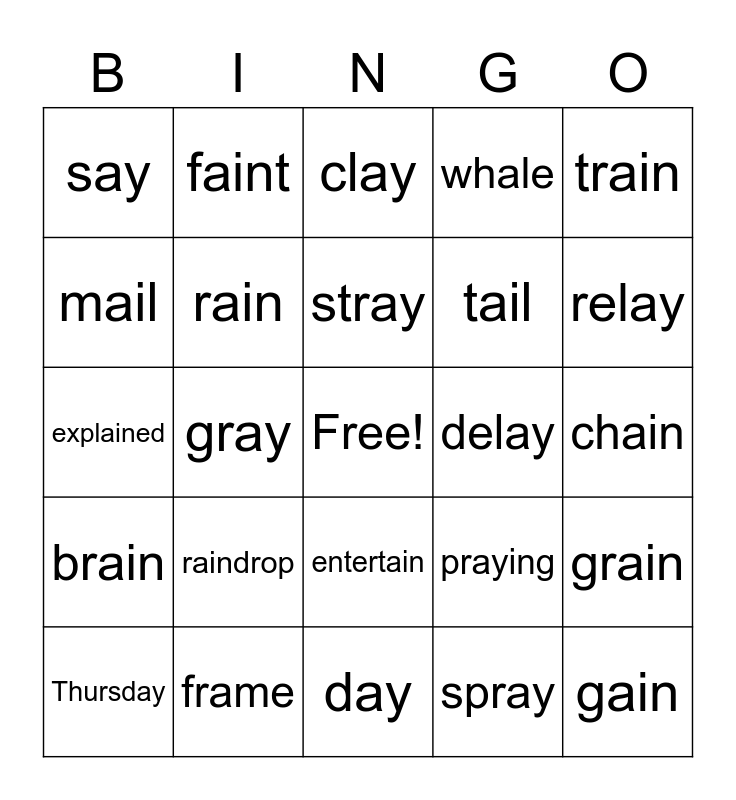 | B | I | N | G | O |
|---|---|---|---|---|
| say | faint | clay | whale | train |
| mail | rain | stray | tail | relay |
| explained | gray | Free! | delay | chain |
| brain | raindrop | entertain | praying | grain |
| Thursday | frame | day | spray | gain |